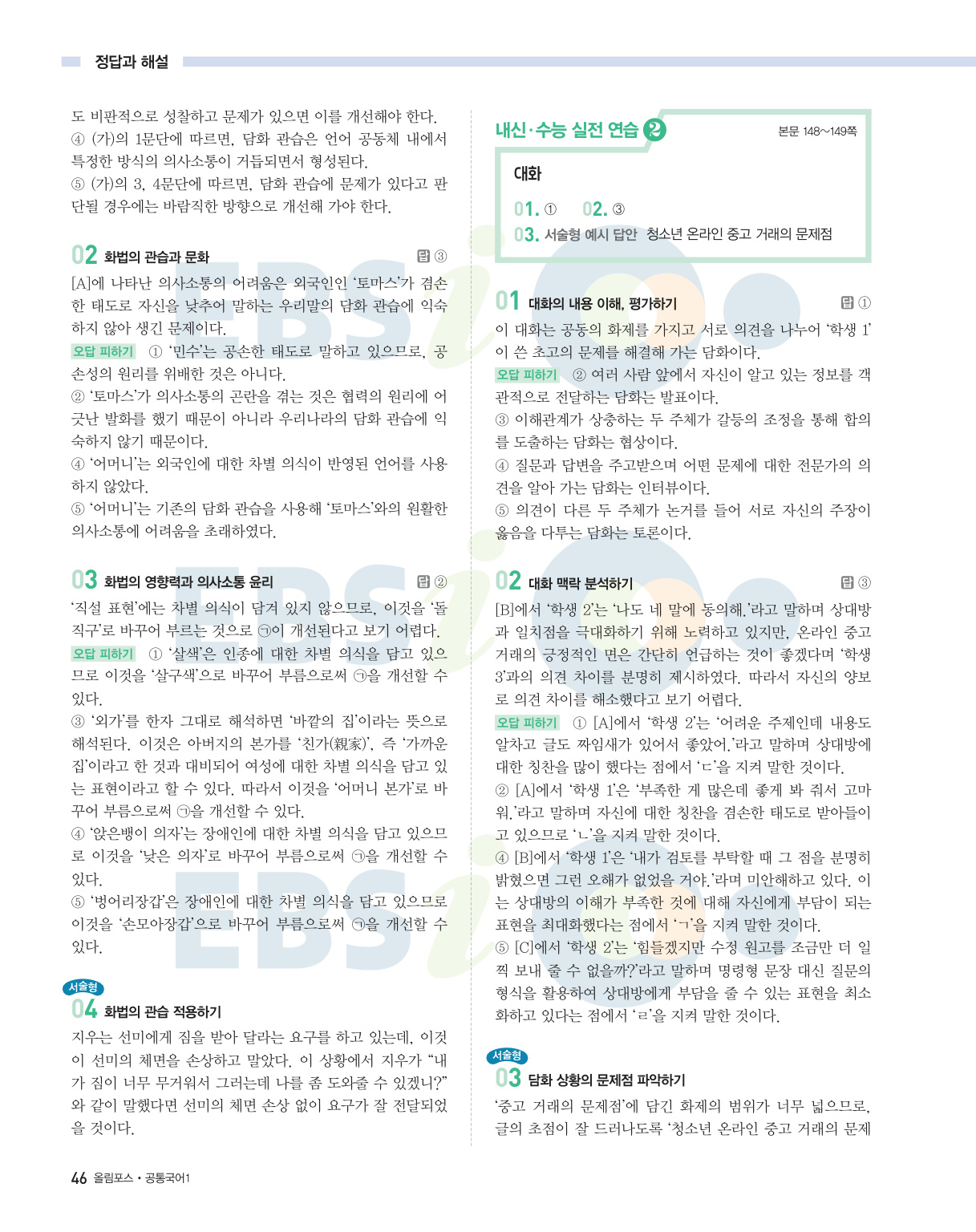 정답과 해설

도 비판적으로 성찰하고 문제가 있으면 이를 개선해야 한다.
④ (가)의 1문단에 따르면, 담화 관습은 언어 공동체 내에서 특정한 방식의 의사소통이 거듭되면서 형성된다.
⑤ (가)의 3, 4문단에 따르면, 담화 관습에 문제가 있다고 판단될 경우에는 바람직한 방향으로 개선해 가야 한다.

02 화법의 관습과 문화 답 ③
[A]에 나타난 의사소통의 어려움은 외국인인 '토마스'가 겸손한 태도로 자신을 낮추어 말하는 우리말의 담화 관습에 익숙하지 않아 생긴 문제이다.
오답 피하기 ① '민수'는 공손한 태도로 말하고 있으므로, 공손성의 원리를 위배한 것은 아니다.
② '토마스'가 의사소통의 곤란을 겪는 것은 협력의 원리에 어긋난 발화를 했기 때문이 아니라 우리나라의 담화 관습에 익숙하지 않기 때문이다.
④ '어머니'는 외국인에 대한 차별 의식이 반영된 언어를 사용하지 않았다.
⑤ '어머니'는 기존의 담화 관습을 사용해 '토마스'와의 원활한 의사소통에 어려움을 초래하였다.

03 화법의 영향력과 의사소통 윤리 답 ②
'직설 표현'에는 차별 의식이 담겨 있지 않으므로, 이것을 '돌직구'로 바꾸어 부르는 것으로 ㉠이 개선된다고 보기 어렵다.
오답 피하기 ① '살색'은 인종에 대한 차별 의식을 담고 있으므로 이것을 '살구색'으로 바꾸어 부름으로써 ㉠을 개선할 수 있다.
③ '외가'를 한자 그대로 해석하면 '바깥의 집'이라는 뜻으로 해석된다. 이것은 아버지의 본가를 '친가(親家)', 즉 '가까운 집'이라고 한 것과 대비되어 여성에 대한 차별 의식을 담고 있는 표현이라고 할 수 있다. 따라서 이것을 '어머니 본가'로 바꾸어 부름으로써 ㉠을 개선할 수 있다.
④ '앉은뱅이 의자'는 장애인에 대한 차별 의식을 담고 있으므로 이것을 '낮은 의자'로 바꾸어 부름으로써 ㉠을 개선할 수 있다.
⑤ '벙어리장갑'은 장애인에 대한 차별 의식을 담고 있으므로 이것을 '손모아장갑'으로 바꾸어 부름으로써 ㉠을 개선할 수 있다.

서술형
04 화법의 관습 적용하기
지우는 선미에게 짐을 받아 달라는 요구를 하고 있는데, 이것이 선미의 체면을 손상하고 말았다. 이 상황에서 지우가 "내가 짐이 너무 무거워서 그러는데 나를 좀 도와줄 수 있겠니?"와 같이 말했다면 선미의 체면 손상 없이 요구가 잘 전달되었을 것이다.

내신·수능 실전 연습 ② 본문 148~149쪽
대화
01. ① 02. ③
03. 서술형 예시 답안 청소년 온라인 중고 거래의 문제점

01 대화의 내용 이해, 평가하기 답 ①
이 대화는 공동의 화제를 가지고 서로 의견을 나누어 '학생 1'이 쓴 초고의 문제를 해결해 가는 담화이다.
오답 피하기 ② 여러 사람 앞에서 자신이 알고 있는 정보를 객관적으로 전달하는 담화는 발표이다.
③ 이해관계가 상충하는 두 주체가 갈등의 조정을 통해 합의를 도출하는 담화는 협상이다.
④ 질문과 답변을 주고받으며 어떤 문제에 대한 전문가의 의견을 알아 가는 담화는 인터뷰이다.
⑤ 의견이 다른 두 주체가 논거를 들어 서로 자신의 주장이 옳음을 다투는 담화는 토론이다.

02 대화 맥락 분석하기 답 ③
[B]에서 '학생 2'는 '나도 네 말에 동의해.'라고 말하며 상대방과 일치점을 극대화하기 위해 노력하고 있지만, 온라인 중고 거래의 긍정적인 면은 간단히 언급하는 것이 좋겠다며 '학생 3'과의 의견 차이를 분명히 제시하였다. 따라서 자신의 양보로 의견 차이를 해소했다고 보기 어렵다.
오답 피하기 ① [A]에서 '학생 2'는 '어려운 주제인데 내용도 알차고 글도 짜임새가 있어서 좋았어.'라고 말하며 상대방에 대한 칭찬을 많이 했다는 점에서 'ㄷ'을 지켜 말한 것이다.
② [A]에서 '학생 1'은 '부족한 게 많은데 좋게 봐 줘서 고마워.'라고 말하며 자신에 대한 칭찬을 겸손한 태도로 받아들이고 있으므로 'ㄴ'을 지켜 말한 것이다.
④ [B]에서 '학생 1'은 '내가 검토를 부탁할 때 그 점을 분명히 밝혔으면 그런 오해가 없었을 거야.'라며 미안해하고 있다. 이는 상대방의 이해가 부족한 것에 대해 자신에게 부담이 되는 표현을 최대화했다는 점에서 'ㄱ'을 지켜 말한 것이다.
⑤ [C]에서 '학생 2'는 '힘들겠지만 수정 원고를 조금만 더 일찍 보내 줄 수 없을까?'라고 말하며 명령형 문장 대신 질문의 형식을 활용하여 상대방에게 부담을 줄 수 있는 표현을 최소화하고 있다는 점에서 'ㄹ'을 지켜 말한 것이다.

서술형
03 담화 상황의 문제점 파악하기
'중고 거래의 문제점'에 담긴 화제의 범위가 너무 넓으므로, 글의 초점이 잘 드러나도록 '청소년 온라인 중고 거래의 문제

46 올림포스 • 공통국어1